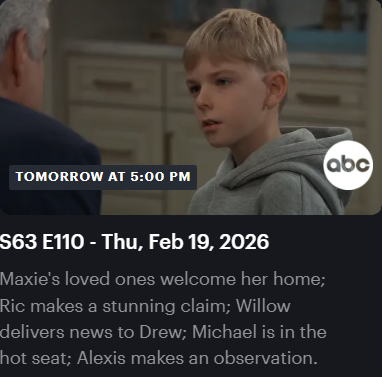 TOMORROW AT 5:00 PM

abc

S63 E110 - Thu, Feb 19, 2026

Maxie's loved ones welcome her home; Ric makes a stunning claim; Willow delivers news to Drew; Michael is in the hot seat; Alexis makes an observation.